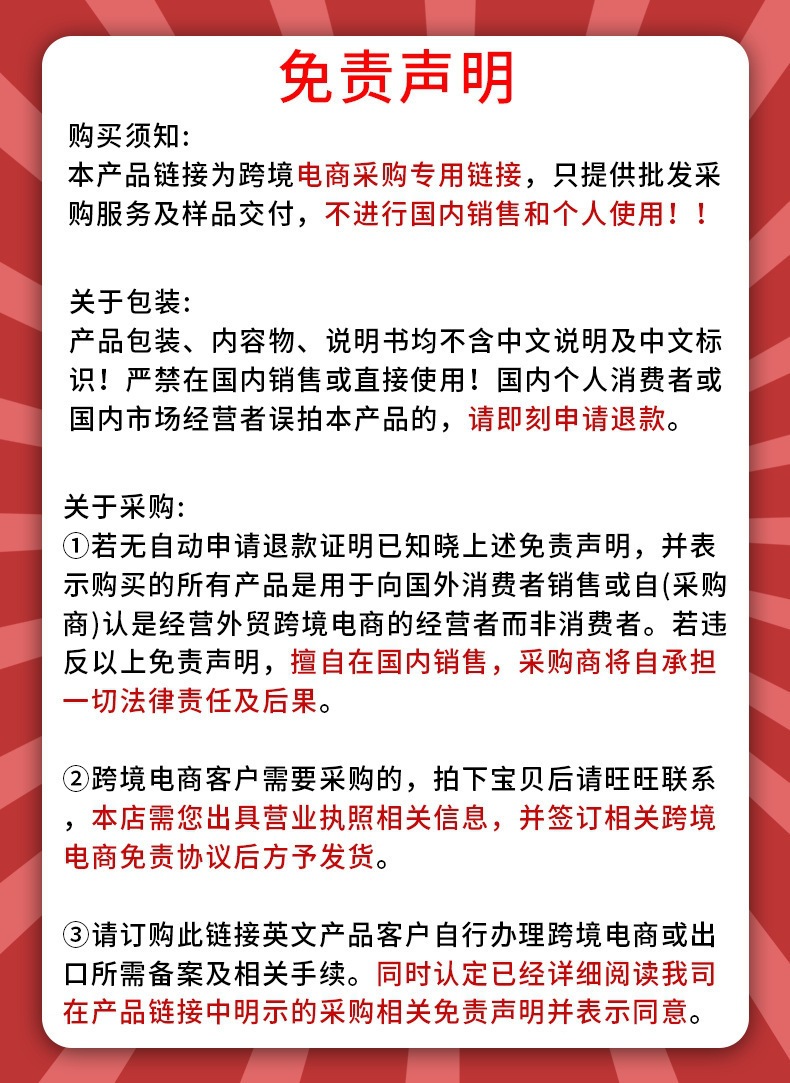 免责声明

购买须知:
本产品链接为跨境电商采购专用链接，只提供批发采购服务及样品交付，不进行国内销售和个人使用！！

关于包装:
产品包装、内容物、说明书均不含中文说明及中文标识！严禁在国内销售或直接使用！国内个人消费者或国内市场经营者误拍本产品的，请即刻申请退款。

关于采购:
①若无自动申请退款证明已知晓上述免责声明，并表示购买的所有产品是用于向国外消费者销售或自(采购商)认是经营外贸跨境电商的经营者而非消费者。若违反以上免责声明，擅自在国内销售，采购商将自承担一切法律责任及后果。

②跨境电商客户需要采购的，拍下宝贝后请旺旺联系，本店需您出具营业执照相关信息，并签订相关跨境电商免责协议后方予发货。

③请订购此链接英文产品客户自行办理跨境电商或出口所需备案及相关手续。同时认定已经详细阅读我司在产品链接中明示的采购相关免责声明并表示同意。